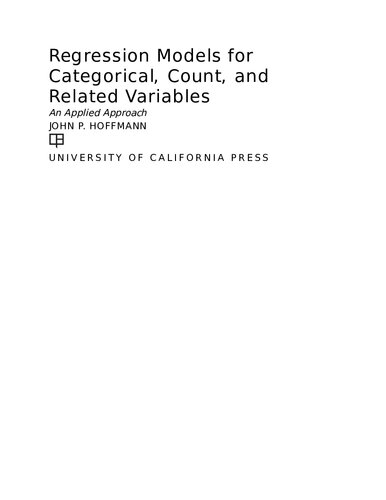 Regression Models for Categorical, Count, and Related Variables

An Applied Approach

JOHN P. HOFFMANN

UNIVERSITY OF CALIFORNIA PRESS